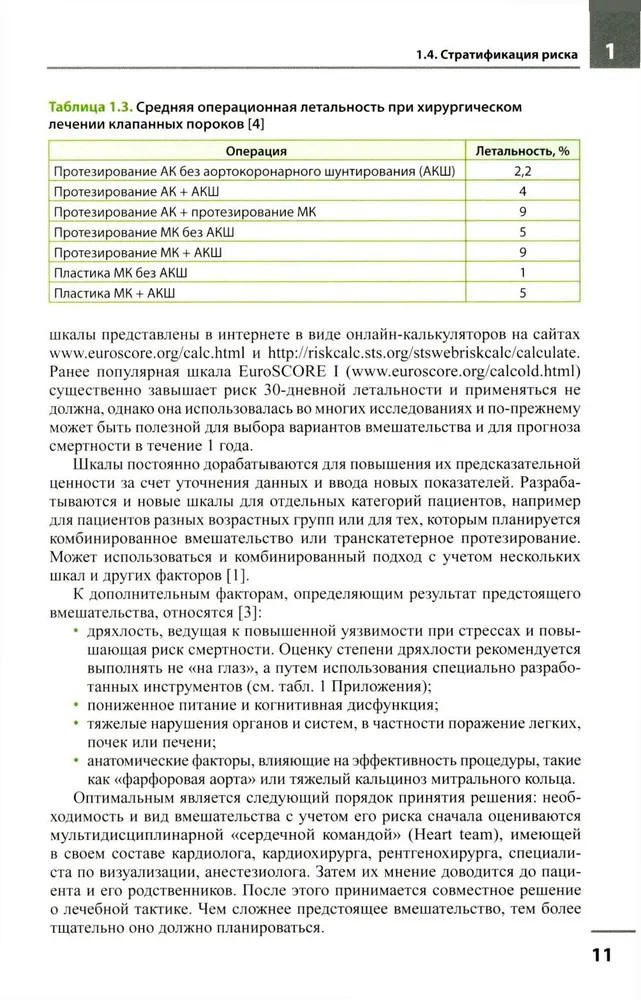 1.4. Стратификация риска

1

Таблица 1.3. Средняя операционная летальность при хирургическом лечении клапанных пороков [4]

| Операция | Летальность, % |
|---|---|
| Протезирование АК без аортокоронарного шунтирования (АКШ) | 2,2 |
| Протезирование АК + АКШ | 4 |
| Протезирование АК + протезирование МК | 9 |
| Протезирование МК без АКШ | 5 |
| Протезирование МК + АКШ | 9 |
| Пластика МК без АКШ | 1 |
| Пластика МК + АКШ | 5 |

шкалы представлены в интернете в виде онлайн-калькуляторов на сайтах www.euroscore.org/calc.html и http://riskcalc.sts.org/stswebriskcalc/calculate. Ранее популярная шкала EuroSCORE I (www.euroscore.org/calcold.html) существенно завышает риск 30-дневной летальности и применяться не должна, однако она использовалась во многих исследованиях и по-прежнему может быть полезной для выбора вариантов вмешательства и для прогноза смертности в течение 1 года.

Шкалы постоянно дорабатываются для повышения их предсказательной ценности за счет уточнения данных и ввода новых показателей. Разрабатываются и новые шкалы для отдельных категорий пациентов, например для пациентов разных возрастных групп или для тех, которым планируется комбинированное вмешательство или транскатетерное протезирование. Может использоваться и комбинированный подход с учетом нескольких шкал и других факторов [1].

К дополнительным факторам, определяющим результат предстоящего вмешательства, относятся [3]:
• дряхлость, ведущая к повышенной уязвимости при стрессах и повышающая риск смертности. Оценку степени дряхлости рекомендуется выполнять не «на глаз», а путем использования специально разработанных инструментов (см. табл. 1 Приложения);
• пониженное питание и когнитивная дисфункция;
• тяжелые нарушения органов и систем, в частности поражение легких, почек или печени;
• анатомические факторы, влияющие на эффективность процедуры, такие как «фарфоровая аорта» или тяжелый кальциноз митрального кольца.

Оптимальным является следующий порядок принятия решения: необходимость и вид вмешательства с учетом его риска сначала оцениваются мультидисциплинарной «сердечной командой» (Heart team), имеющей в своем составе кардиолога, кардиохирурга, рентгенохирурга, специалиста по визуализации, анестезиолога. Затем их мнение доводится до пациента и его родственников. После этого принимается совместное решение о лечебной тактике. Чем сложнее предстоящее вмешательство, тем более тщательно оно должно планироваться.

11